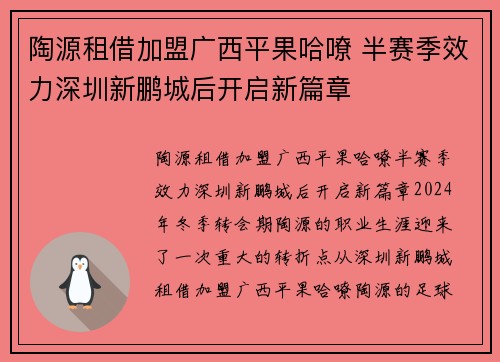 陶源租借加盟广西平果哈嘹 半赛季效力深圳新鹏城后开启新篇章

陶源租借加盟广西平果哈嘹半赛季效力深圳新鹏城后开启新篇章2024年冬季转会期陶源的职业生涯迎来了一次重大的转折点从深圳新鹏城租借加盟广西平果哈嘹陶源的足球